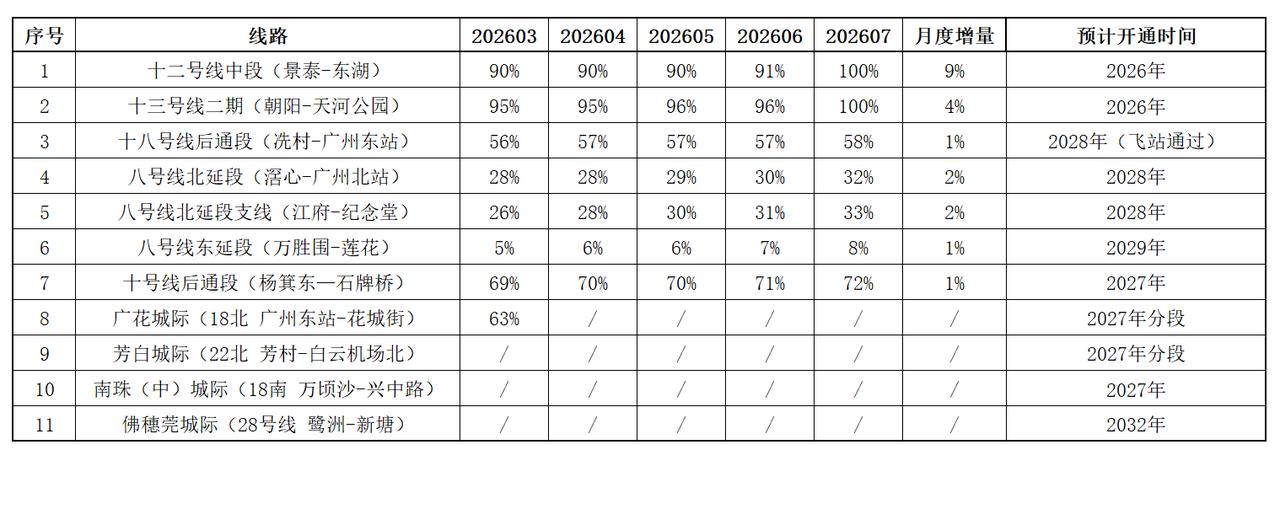 | 序号 | 线路 | 202603 | 202604 | 202605 | 202606 | 202607 | 月度增量 | 预计开通时间 |
|---|---|---|---|---|---|---|---|---|
| 1 | 十二号线中段（景泰-东湖） | 90% | 90% | 90% | 91% | 100% | 9% | 2026年 |
| 2 | 十三号线二期（朝阳-天河公园） | 95% | 95% | 96% | 96% | 100% | 4% | 2026年 |
| 3 | 十八号线后通段（冼村-广州东站） | 56% | 57% | 57% | 57% | 58% | 1% | 2028年（飞站通过） |
| 4 | 八号线北延段（滘心-广州北站） | 28% | 28% | 29% | 30% | 32% | 2% | 2028年 |
| 5 | 八号线北延段支线（江府-纪念堂） | 26% | 28% | 30% | 31% | 33% | 2% | 2028年 |
| 6 | 八号线东延段（万胜围-莲花） | 5% | 6% | 6% | 7% | 8% | 1% | 2029年 |
| 7 | 十号线后通段（杨箕东—石牌桥） | 69% | 70% | 70% | 71% | 72% | 1% | 2027年 |
| 8 | 广花城际（18北 广州东站-花城街） | 63% | / | / | / | / | / | 2027年分段 |
| 9 | 芳白城际（22北 芳村-白云机场北） | / | / | / | / | / | / | 2027年分段 |
| 10 | 南珠（中）城际（18南 万顷沙-兴中路） | / | / | / | / | / | / | 2027年 |
| 11 | 佛穗莞城际（28号线 鹭洲-新塘） | / | / | / | / | / | / | 2032年 |